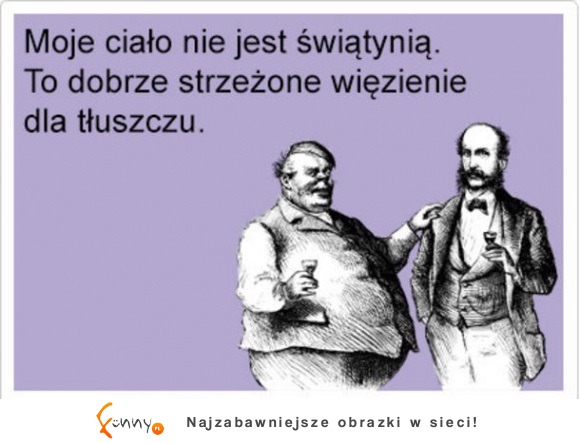 Moje ciało nie jest świątynią. To dobrze strzeżone więzienie dla tłuszczu.

Funny.pl Najzabawniejsze obrazki w sieci!